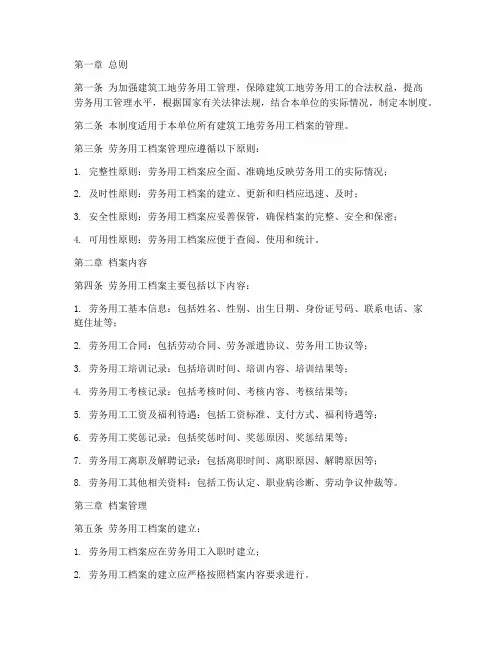 第一章 总则

第一条 为加强建筑工地劳务用工管理，保障建筑工地劳务用工的合法权益，提高劳务用工管理水平，根据国家有关法律法规，结合本单位的实际情况，制定本制度。

第二条 本制度适用于本单位所有建筑工地劳务用工档案的管理。

第三条 劳务用工档案管理应遵循以下原则：

1. 完整性原则：劳务用工档案应全面、准确地反映劳务用工的实际情况；

2. 及时性原则：劳务用工档案的建立、更新和归档应迅速、及时；

3. 安全性原则：劳务用工档案应妥善保管，确保档案的完整、安全和保密；

4. 可用性原则：劳务用工档案应便于查阅、使用和统计。

第二章 档案内容

第四条 劳务用工档案主要包括以下内容：

1. 劳务用工基本信息：包括姓名、性别、出生日期、身份证号码、联系电话、家庭住址等；

2. 劳务用工合同：包括劳动合同、劳务派遣协议、劳务用工协议等；

3. 劳务用工培训记录：包括培训时间、培训内容、培训结果等；

4. 劳务用工考核记录：包括考核时间、考核内容、考核结果等；

5. 劳务用工工资及福利待遇：包括工资标准、支付方式、福利待遇等；

6. 劳务用工奖惩记录：包括奖惩时间、奖惩原因、奖惩结果等；

7. 劳务用工离职及解聘记录：包括离职时间、离职原因、解聘原因等；

8. 劳务用工其他相关资料：包括工伤认定、职业病诊断、劳动争议仲裁等。

第三章 档案管理

第五条 劳务用工档案的建立：

1. 劳务用工档案应在劳务用工入职时建立；

2. 劳务用工档案的建立应严格按照档案内容要求进行。